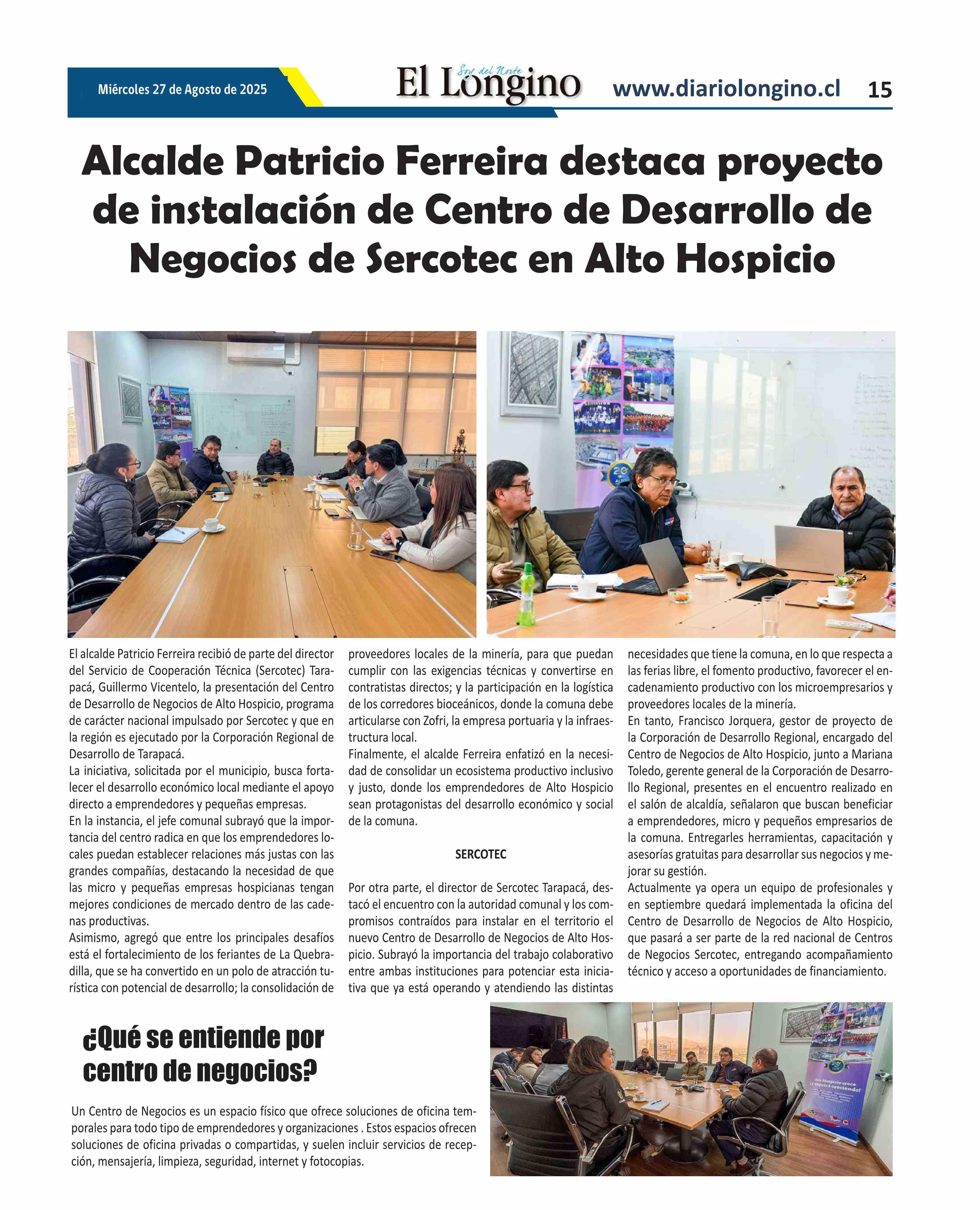 Miércoles 27 de Agosto de 2025

Soy del Norte
El Longino

www.diariolongino.cl 15

Alcalde Patricio Ferreira destaca proyecto de instalación de Centro de Desarrollo de Negocios de Sercotec en Alto Hospicio

El alcalde Patricio Ferreira recibió de parte del director del Servicio de Cooperación Técnica (Sercotec) Tarapacá, Guillermo Vicentelo, la presentación del Centro de Desarrollo de Negocios de Alto Hospicio, programa de carácter nacional impulsado por Sercotec y que en la región es ejecutado por la Corporación Regional de Desarrollo de Tarapacá.
La iniciativa, solicitada por el municipio, busca fortalecer el desarrollo económico local mediante el apoyo directo a emprendedores y pequeñas empresas.
En la instancia, el jefe comunal subrayó que la importancia del centro radica en que los emprendedores locales puedan establecer relaciones más justas con las grandes compañías, destacando la necesidad de que las micro y pequeñas empresas hospicianas tengan mejores condiciones de mercado dentro de las cadenas productivas.
Asimismo, agregó que entre los principales desafíos está el fortalecimiento de los feriantes de La Quebradilla, que se ha convertido en un polo de atracción turística con potencial de desarrollo; la consolidación de proveedores locales de la minería, para que puedan cumplir con las exigencias técnicas y convertirse en contratistas directos; y la participación en la logística de los corredores bioceánicos, donde la comuna debe articularse con Zofri, la empresa portuaria y la infraestructura local.
Finalmente, el alcalde Ferreira enfatizó en la necesidad de consolidar un ecosistema productivo inclusivo y justo, donde los emprendedores de Alto Hospicio sean protagonistas del desarrollo económico y social de la comuna.

SERCOTEC

Por otra parte, el director de Sercotec Tarapacá, destacó el encuentro con la autoridad comunal y los compromisos contraídos para instalar en el territorio el nuevo Centro de Desarrollo de Negocios de Alto Hospicio. Subrayó la importancia del trabajo colaborativo entre ambas instituciones para potenciar esta iniciativa que ya está operando y atendiendo las distintas necesidades que tiene la comuna, en lo que respecta a las ferias libre, el fomento productivo, favorecer el encadenamiento productivo con los microempresarios y proveedores locales de la minería.
En tanto, Francisco Jorquera, gestor de proyecto de la Corporación de Desarrollo Regional, encargado del Centro de Negocios de Alto Hospicio, junto a Mariana Toledo, gerente general de la Corporación de Desarrollo Regional, presentes en el encuentro realizado en el salón de alcaldía, señalaron que buscan beneficiar a emprendedores, micro y pequeños empresarios de la comuna. Entregarles herramientas, capacitación y asesorías gratuitas para desarrollar sus negocios y mejorar su gestión.
Actualmente ya opera un equipo de profesionales y en septiembre quedará implementada la oficina del Centro de Desarrollo de Negocios de Alto Hospicio, que pasará a ser parte de la red nacional de Centros de Negocios Sercotec, entregando acompañamiento técnico y acceso a oportunidades de financiamiento.

¿Qué se entiende por centro de negocios?

Un Centro de Negocios es un espacio físico que ofrece soluciones de oficina temporales para todo tipo de emprendedores y organizaciones . Estos espacios ofrecen soluciones de oficina privadas o compartidas, y suelen incluir servicios de recepción, mensajería, limpieza, seguridad, internet y fotocopias.

Alto Hospicio crece ¡Y seguirá creciendo!